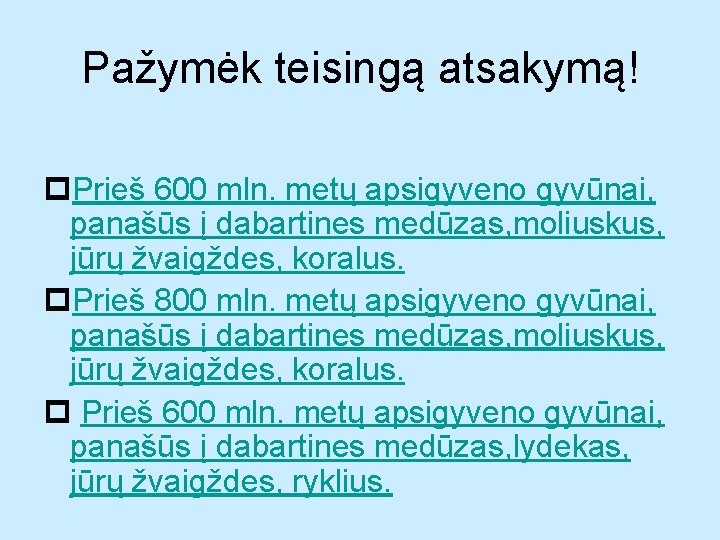 Pažymėk teisingą atsakymą!

Prieš 600 mln. metų apsigyveno gyvūnai, panašūs į dabartines medūzas,moliuskus, jūrų žvaigždes, koralus.

Prieš 800 mln. metų apsigyveno gyvūnai, panašūs į dabartines medūzas,moliuskus, jūrų žvaigždes, koralus.

Prieš 600 mln. metų apsigyveno gyvūnai, panašūs į dabartines medūzas,lydekas, jūrų žvaigždes, ryklius.